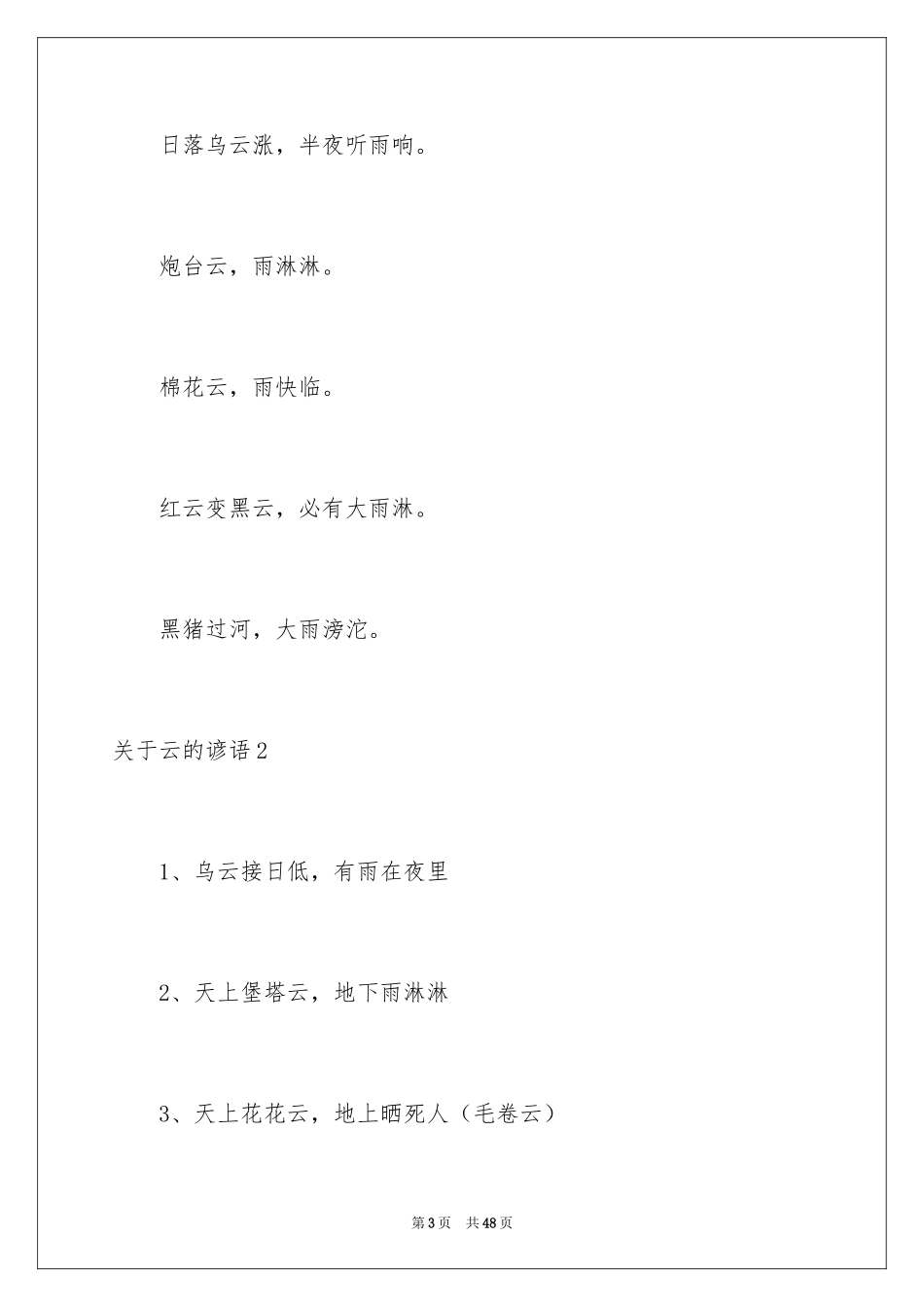 日落乌云涨，半夜听雨响。

炮台云，雨淋淋。

棉花云，雨快临。

红云变黑云，必有大雨淋。

黑猪过河，大雨滂沱。

关于云的谚语2

1、乌云接日低，有雨在夜里

2、天上堡塔云，地下雨淋淋

3、天上花花云，地上晒死人（毛卷云）

第3页　共48页